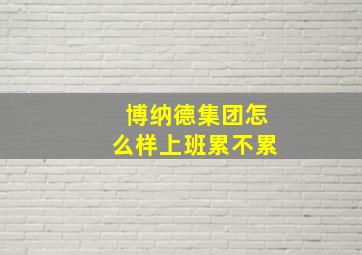 博纳德集团怎么样上班累不累